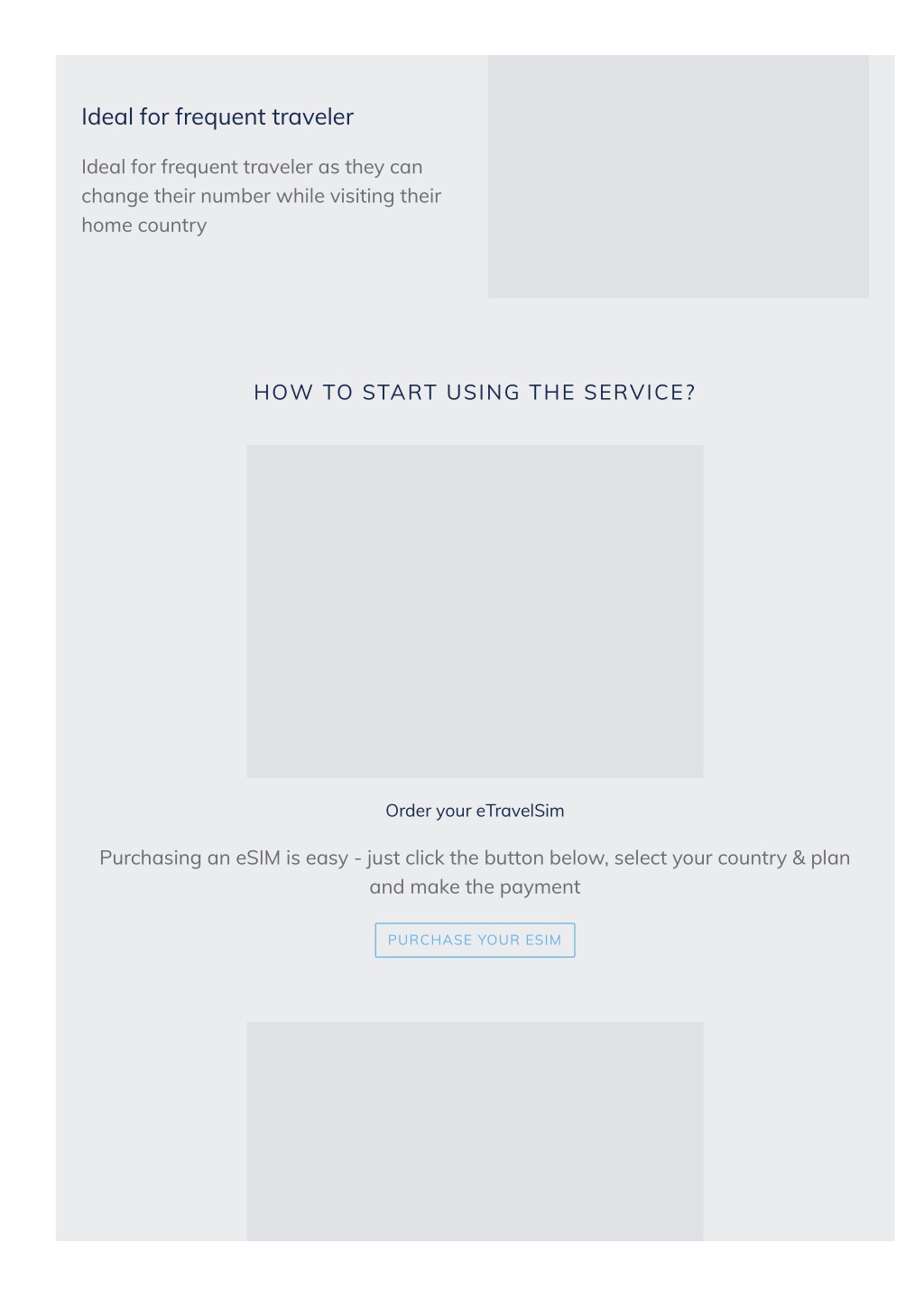 Ideal for frequent traveler

Ideal for frequent traveler as they can change their number while visiting their home country

HOW TO START USING THE SERVICE?

Order your eTravelSim

Purchasing an eSIM is easy - just click the button below, select your country & plan and make the payment

PURCHASE YOUR ESIM